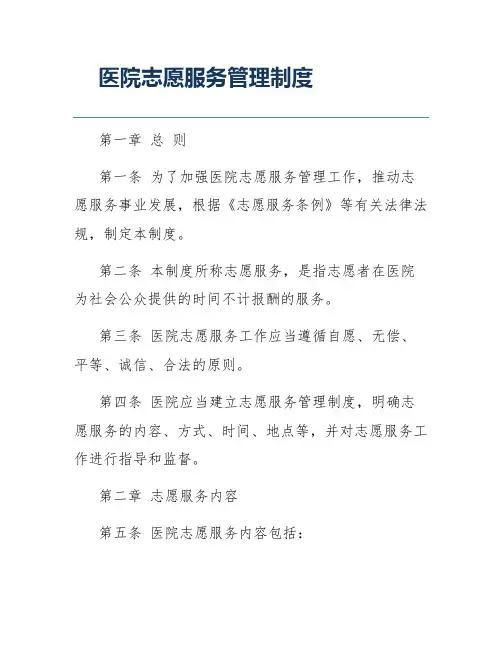 医院志愿服务管理制度

第一章 总 则

第一条 为了加强医院志愿服务管理工作，推动志愿服务事业发展，根据《志愿服务条例》等有关法律法规，制定本制度。

第二条 本制度所称志愿服务，是指志愿者在医院为社会公众提供的时间不计报酬的服务。

第三条 医院志愿服务工作应当遵循自愿、无偿、平等、诚信、合法的原则。

第四条 医院应当建立志愿服务管理制度，明确志愿服务的内容、方式、时间、地点等，并对志愿服务工作进行指导和监督。

第二章 志愿服务内容

第五条 医院志愿服务内容包括：